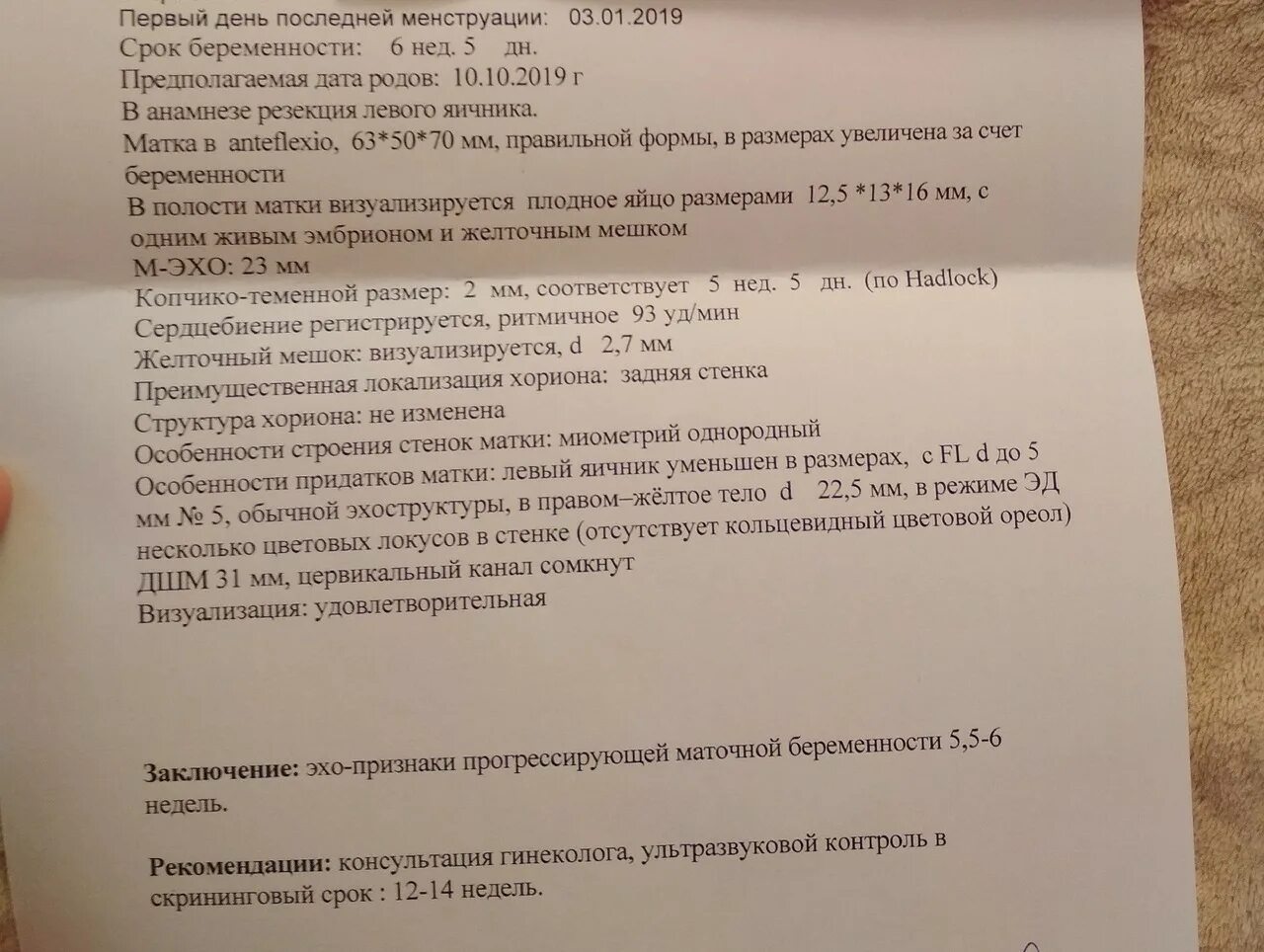 Первый день последней менструации: 03.01.2019
Срок беременности: 6 нед. 5 дн.
Предполагаемая дата родов: 10.10.2019 г
В анамнезе резекция левого яичника.
Матка в anteflexio, 63*50*70 мм, правильной формы, в размерах увеличена за счет беременности
В полости матки визуализируется плодное яйцо размерами 12,5 *13*16 мм, с одним живым эмбрионом и желточным мешком
М-ЭХО: 23 мм
Копчико-теменной размер: 2 мм, соответствует 5 нед. 5 дн. (по Hadlock)
Сердцебиение регистрируется, ритмичное 93 уд/мин
Желточный мешок: визуализируется, d 2,7 мм
Преимущественная локализация хориона: задняя стенка
Структура хориона: не изменена
Особенности строения стенок матки: миометрий однородный
Особенности придатков матки: левый яичник уменьшен в размерах, с FL d до 5 мм № 5, обычной эхоструктуры, в правом–жёлтое тело d 22,5 мм, в режиме ЭД несколько цветовых локусов в стенке (отсутствует кольцевидный цветовой ореол)
ДШМ 31 мм, цервикальный канал сомкнут
Визуализация: удовлетворительная

Заключение: эхо-признаки прогрессирующей маточной беременности 5,5-6 недель.

Рекомендации: консультация гинеколога, ультразвуковой контроль в скрининговый срок : 12-14 недель.